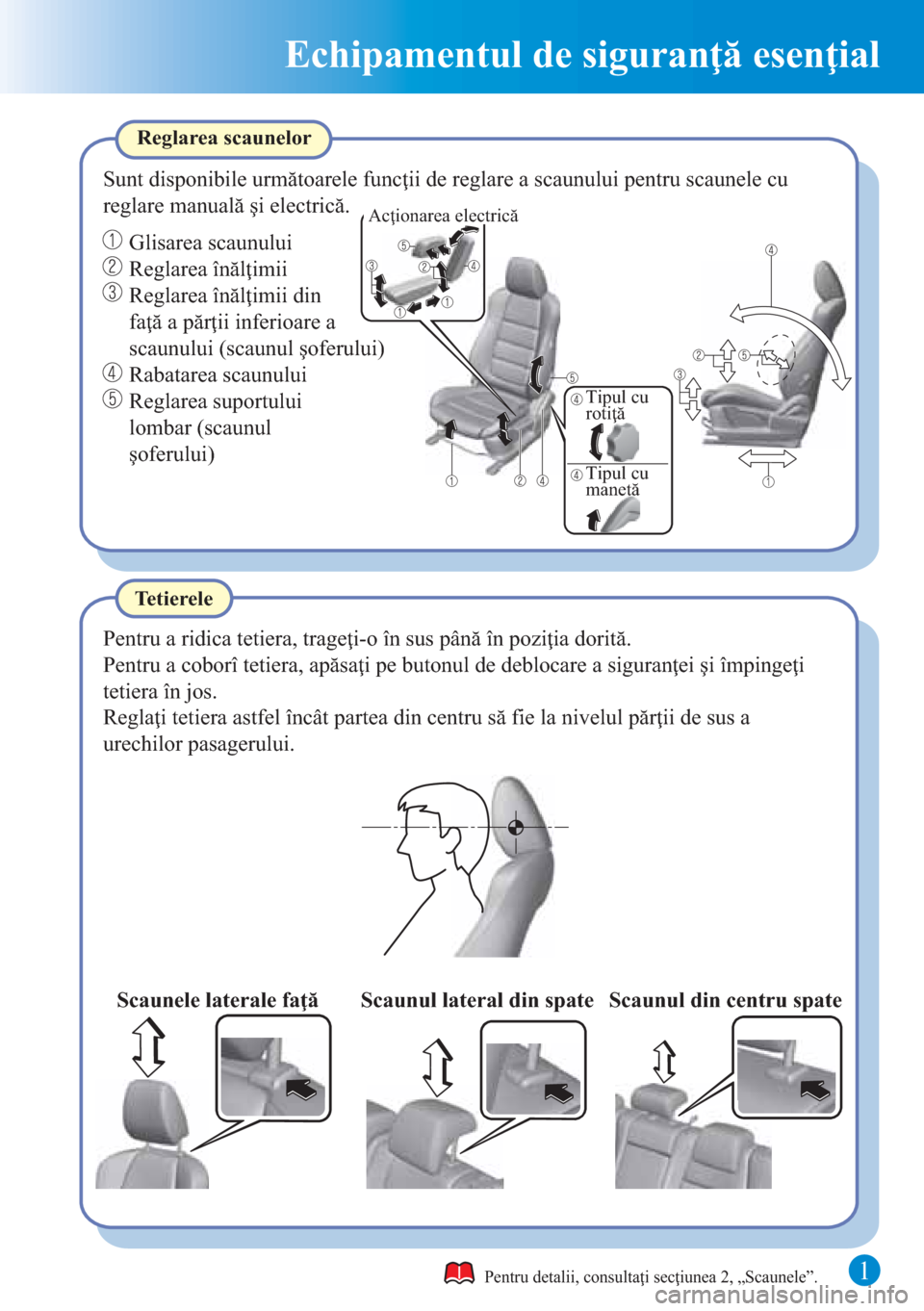 Echipamentul de siguranţă esenţial

Reglarea scaunelor

Sunt disponibile următoarele funcţii de reglare a scaunului pentru scaunele cu reglare manuală şi electrică.

① Glisarea scaunului
② Reglarea înălţimii
③ Reglarea înălţimii din faţă a părţii inferioare a scaunului (scaunul şoferului)
④ Rabatarea scaunului
⑤ Reglarea suportului lombar (scaunul şoferului)

Acţionarea electrică

⑤ ③ ② ④ ① ①

⑤ ① ② ④

④ Tipul cu rotiţă

④ Tipul cu manetă

④ ② ⑤ ③ ①

Tetierele

Pentru a ridica tetiera, trageţi-o în sus până în poziţia dorită.
Pentru a coborî tetiera, apăsaţi pe butonul de deblocare a siguranţei şi împingeţi tetiera în jos.
Reglaţi tetiera astfel încât partea din centru să fie la nivelul părţii de sus a urechilor pasagerului.

Scaunele laterale faţă

Scaunul lateral din spate

Scaunul din centru spate

Pentru detalii, consultaţi secţiunea 2, „Scaunele”.

1

carmanualsonline.info